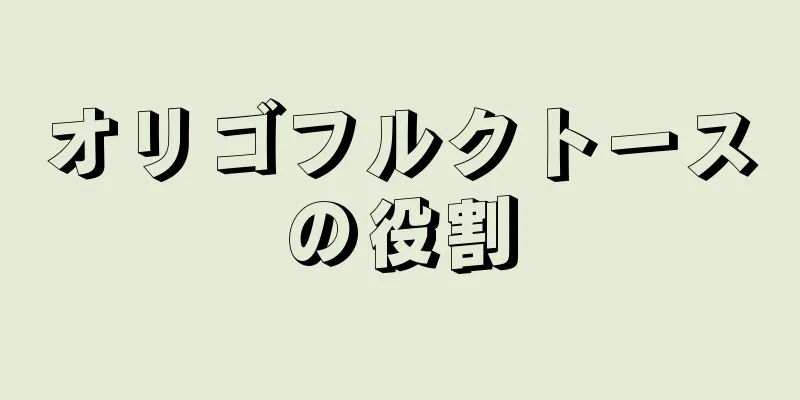 オリゴフルクトースの役割